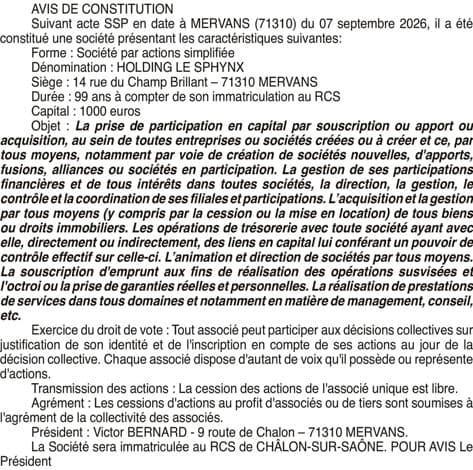 AVIS DE CONSTITUTION

Suivant acte SSP en date à MERVANS (71310) du 07 septembre 2026, il a été constitué une société présentant les caractéristiques suivantes:

Forme : Société par actions simplifiée

Dénomination : HOLDING LE SPHYNX

Siège : 14 rue du Champ Brillant – 71310 MERVANS

Durée : 99 ans à compter de son immatriculation au RCS

Capital : 1000 euros

Objet : La prise de participation en capital par souscription ou apport ou acquisition, au sein de toutes entreprises ou sociétés créées ou à créer et ce, par tous moyens, notamment par voie de création de sociétés nouvelles, d'apports, fusions, alliances ou sociétés en participation. La gestion de ses participations financières et de tous intérêts dans toutes sociétés, la direction, la gestion, le contrôle et la coordination de ses filiales et participations. L'acquisition et la gestion par tous moyens (y compris par la cession ou la mise en location) de tous biens ou droits immobiliers. Les opérations de trésorerie avec toute société ayant avec elle, directement ou indirectement, des liens en capital lui conférant un pouvoir de contrôle effectif sur celle-ci. L'animation et direction de sociétés par tous moyens. La souscription d'emprunt aux fins de réalisation des opérations susvisées et l'octroi ou la prise de garanties réelles et personnelles. La réalisation de prestations de services dans tous domaines et notamment en matière de management, conseil, etc.

Exercice du droit de vote : Tout associé peut participer aux décisions collectives sur justification de son identité et de l'inscription en compte de ses actions au jour de la décision collective. Chaque associé dispose d'autant de voix qu'il possède ou représente d'actions.

Transmission des actions : La cession des actions de l'associé unique est libre.

Agrément : Les cessions d'actions au profit d'associés ou de tiers sont soumises à l'agrément de la collectivité des associés.

Président : Victor BERNARD - 9 route de Chalon – 71310 MERVANS.

La Société sera immatriculée au RCS de CHÂLON-SUR-SAÔNE. POUR AVIS Le Président